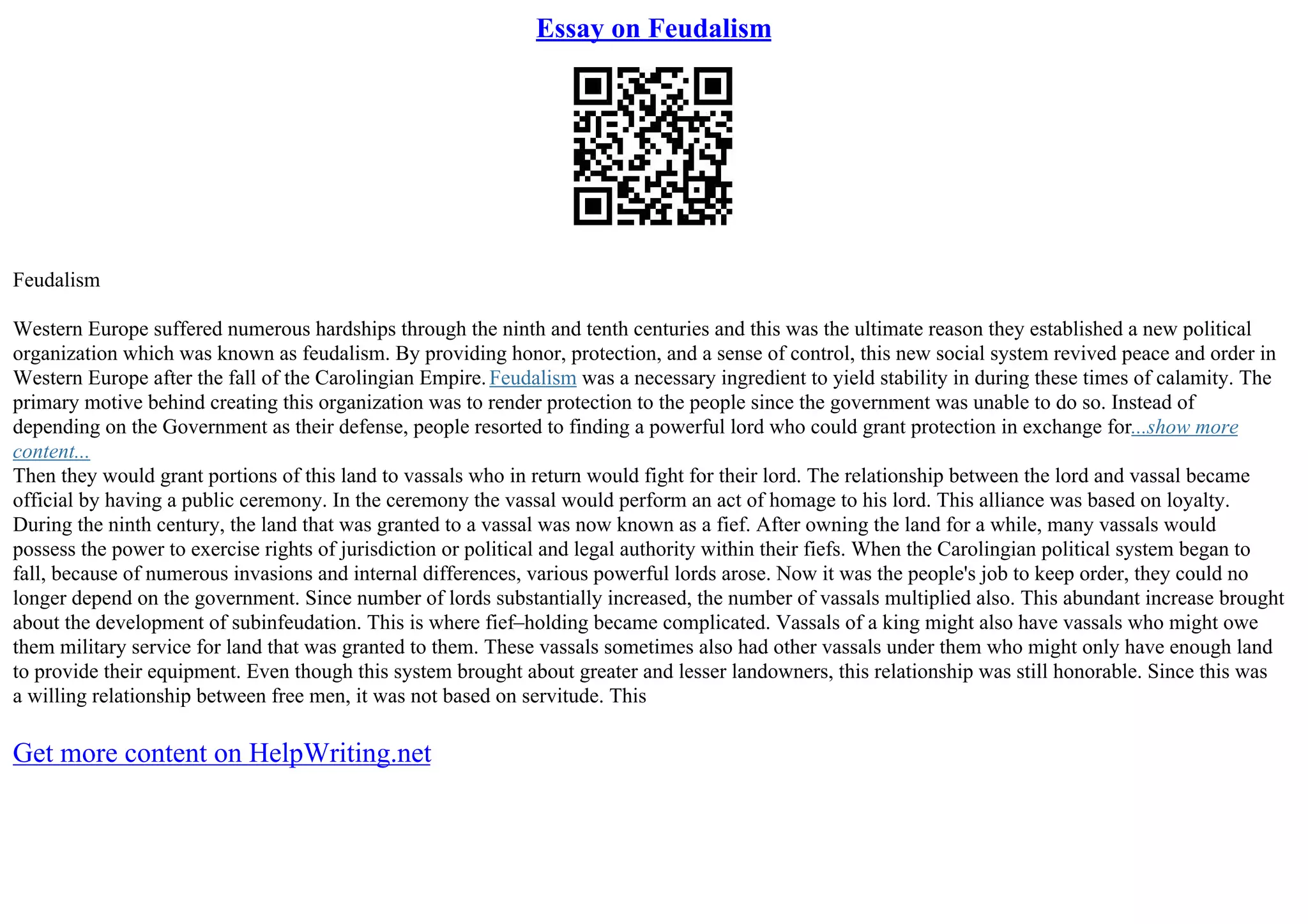 Essay on Feudalism

Feudalism

Western Europe suffered numerous hardships through the ninth and tenth centuries and this was the ultimate reason they established a new political organization which was known as feudalism. By providing honor, protection, and a sense of control, this new social system revived peace and order in Western Europe after the fall of the Carolingian Empire. Feudalism was a necessary ingredient to yield stability in during these times of calamity. The primary motive behind creating this organization was to render protection to the people since the government was unable to do so. Instead of depending on the Government as their defense, people resorted to finding a powerful lord who could grant protection in exchange for...show more content...
Then they would grant portions of this land to vassals who in return would fight for their lord. The relationship between the lord and vassal became official by having a public ceremony. In the ceremony the vassal would perform an act of homage to his lord. This alliance was based on loyalty. During the ninth century, the land that was granted to a vassal was now known as a fief. After owning the land for a while, many vassals would possess the power to exercise rights of jurisdiction or political and legal authority within their fiefs. When the Carolingian political system began to fall, because of numerous invasions and internal differences, various powerful lords arose. Now it was the people's job to keep order, they could no longer depend on the government. Since number of lords substantially increased, the number of vassals multiplied also. This abundant increase brought about the development of subinfeudation. This is where fief–holding became complicated. Vassals of a king might also have vassals who might owe them military service for land that was granted to them. These vassals sometimes also had other vassals under them who might only have enough land to provide their equipment. Even though this system brought about greater and lesser landowners, this relationship was still honorable. Since this was a willing relationship between free men, it was not based on servitude. This

Get more content on HelpWriting.net